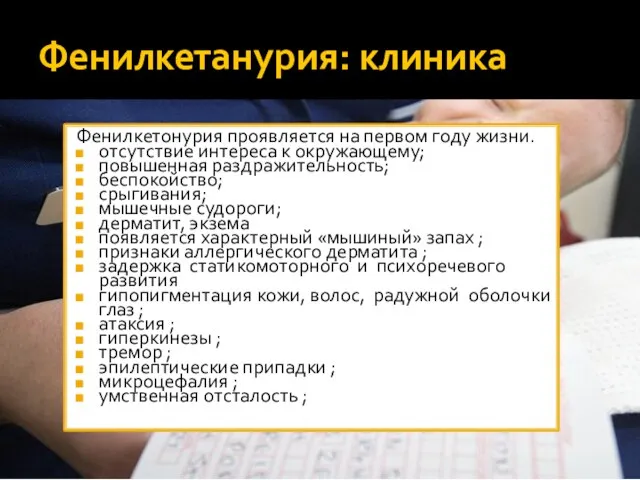 Фенилкетанурия: клиника

Фенилкетонурия проявляется на первом году жизни.
- отсутствие интереса к окружающему;
- повышенная раздражительность;
- беспокойство;
- срыгивания;
- мышечные судороги;
- дерматит, экзема
- появляется характерный «мышиный» запах ;
- признаки аллергического дерматита ;
- задержка статикомоторного и психоречевого развития
- гипопигментация кожи, волос, радужной оболочки глаз ;
- атаксия ;
- гиперкинезы ;
- тремор ;
- эпилептические припадки ;
- микроцефалия ;
- умственная отсталость ;